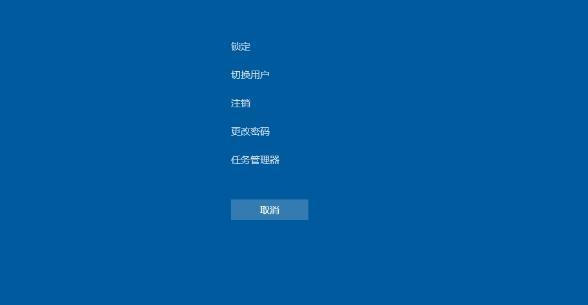 锁定

切换用户

注销

更改密码

任务管理器

取消